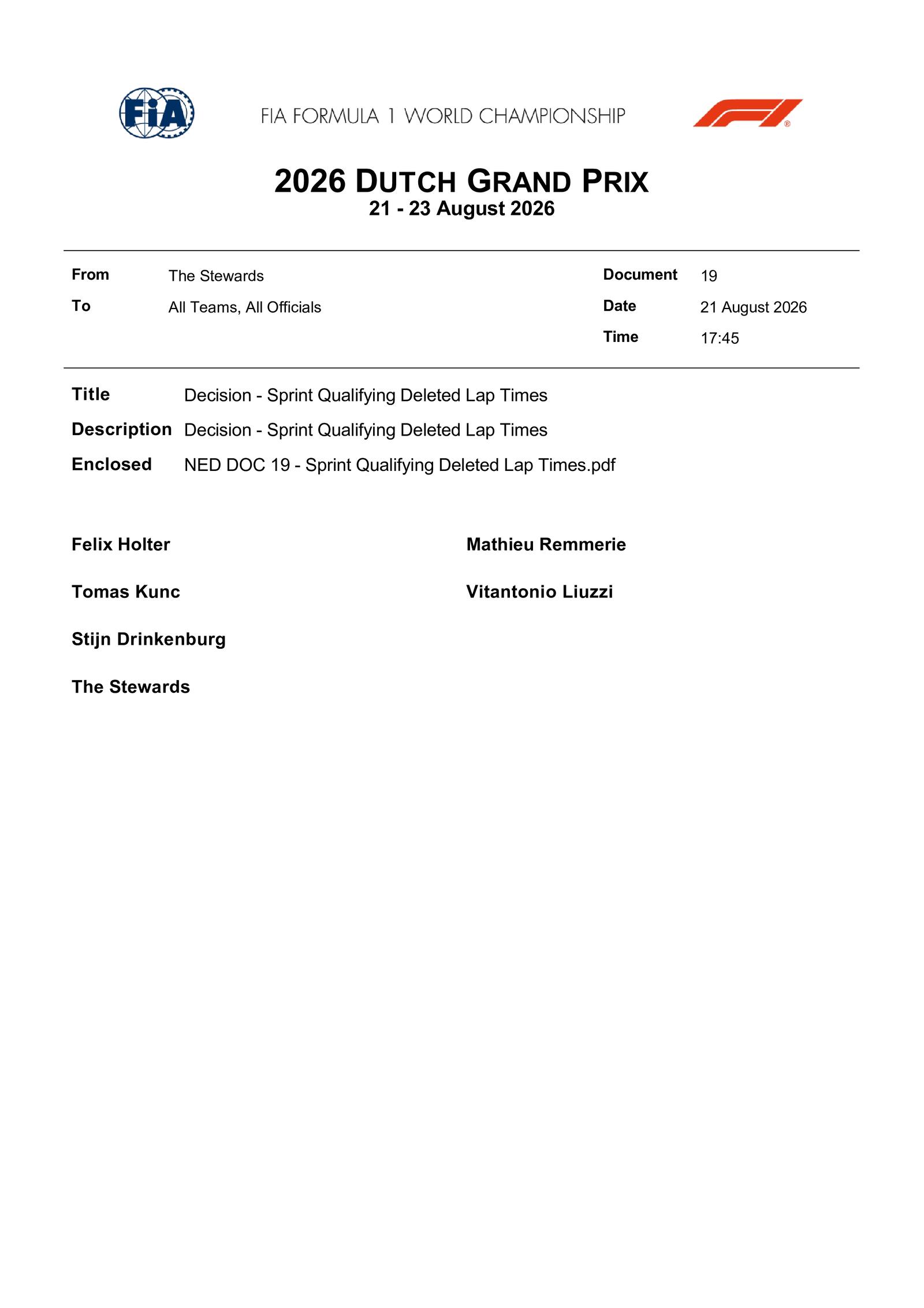 FIA

FIA FORMULA 1 WORLD CHAMPIONSHIP

2026 DUTCH GRAND PRIX
21 - 23 August 2026

From The Stewards
To All Teams, All Officials

Document 19
Date 21 August 2026
Time 17:45

Title Decision - Sprint Qualifying Deleted Lap Times
Description Decision - Sprint Qualifying Deleted Lap Times
Enclosed NED DOC 19 - Sprint Qualifying Deleted Lap Times.pdf

Felix Holter

Tomas Kunc

Stijn Drinkenburg

The Stewards

Mathieu Remmerie

Vitantonio Liuzzi